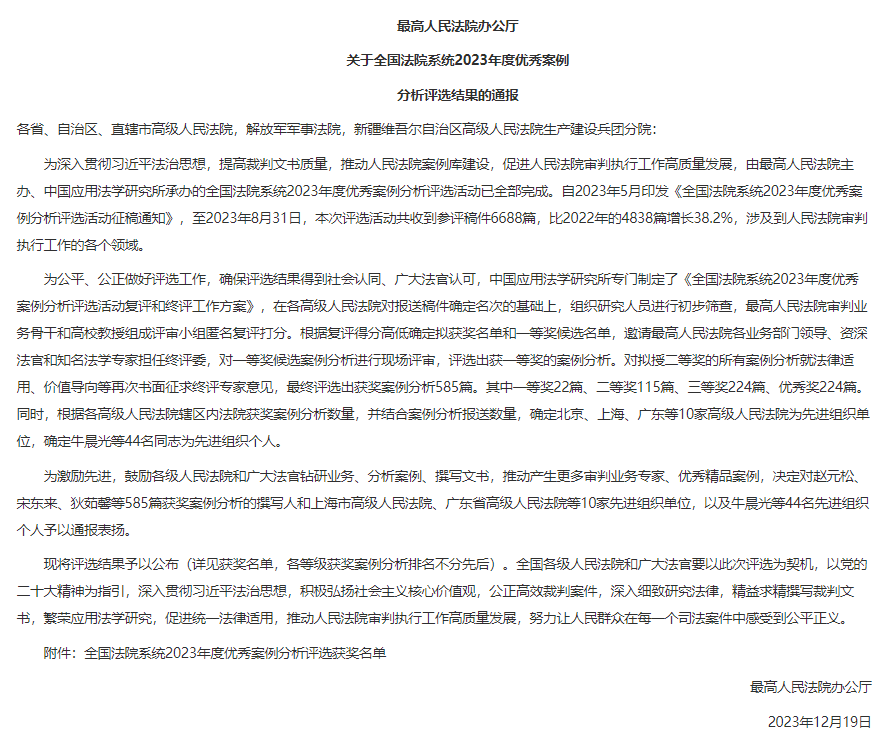 最高人民法院办公厅

关于全国法院系统2023年度优秀案例

分析评选结果的通报

各省、自治区、直辖市高级人民法院，解放军军事法院，新疆维吾尔自治区高级人民法院生产建设兵团分院：

为深入贯彻习近平法治思想，提高裁判文书质量，推动人民法院案例库建设，促进人民法院审判执行工作高质量发展，由最高人民法院主办、中国应用法学研究所承办的全国法院系统2023年度优秀案例分析评选活动已全部完成。自2023年5月印发《全国法院系统2023年度优秀案例分析评选活动征稿通知》，至2023年8月31日，本次评选活动共收到参评稿件6688篇，比2022年的4838篇增长38.2%，涉及到人民法院审判执行工作的各个领域。

为公平、公正做好评选工作，确保评选结果得到社会认同、广大法官认可，中国应用法学研究所专门制定了《全国法院系统2023年度优秀案例分析评选活动复评和终评工作方案》，在各高级人民法院对报送稿件确定名次的基础上，组织研究人员进行初步筛查，最高人民法院审判业务骨干和高校教授组成评审小组匿名复评打分。根据复评得分高低确定拟获奖名单和一等奖候选名单，邀请最高人民法院各业务部门领导、资深法官和知名法学专家担任终评委，对一等奖候选案例分析进行现场评审，评选出获一等奖的案例分析。对拟授二等奖的所有案例分析就法律适用、价值导向等再次书面征求终评专家意见，最终评选出获奖案例分析585篇。其中一等奖22篇、二等奖115篇、三等奖224篇、优秀奖224篇。同时，根据各高级人民法院辖区内法院获奖案例分析数量，并结合案例分析报送数量，确定北京、上海、广东等10家高级人民法院为先进组织单位，确定牛晨光等44名同志为先进组织个人。

为激励先进，鼓励各级人民法院和广大法官钻研业务、分析案例、撰写文书，推动产生更多审判业务专家、优秀精品案例，决定对赵元松、宋东来、狄茹馨等585篇获奖案例分析的撰写人和上海市高级人民法院、广东省高级人民法院等10家先进组织单位，以及牛晨光等44名先进组织个人予以通报表扬。

现将评选结果予以公布（详见获奖名单，各等级获奖案例分析排名不分先后）。全国各级人民法院和广大法官要以此次评选为契机，以党的二十大精神为指引，深入贯彻习近平法治思想，积极弘扬社会主义核心价值观，公正高效裁判案件，深入细致研究法律，精益求精撰写裁判文书，繁荣应用法学研究，促进统一法律适用，推动人民法院审判执行工作高质量发展，努力让人民群众在每一个司法案件中感受到公平正义。

附件：全国法院系统2023年度优秀案例分析评选获奖名单

最高人民法院办公厅

2023年12月19日